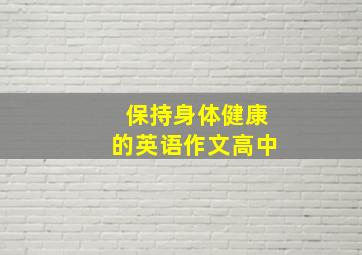 保持身体健康
的英语作文高中